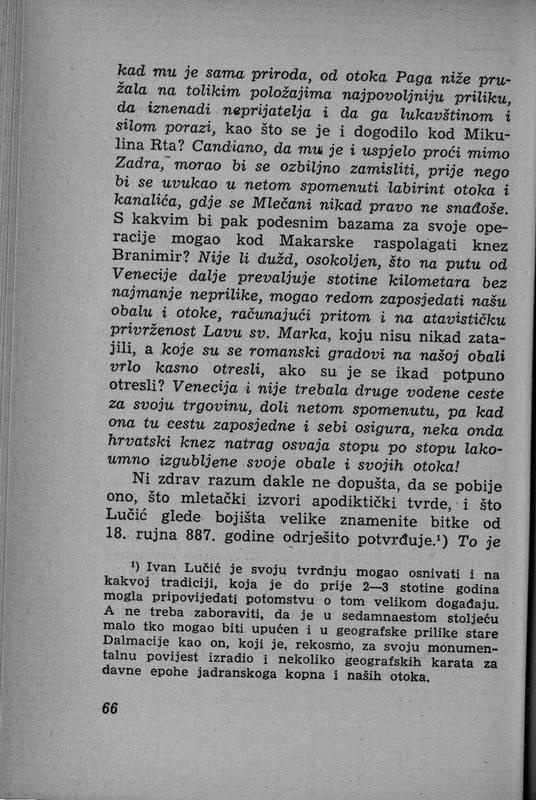 kad mu je sama priroda, od otoka Paga niže pružala na tolikim položajima najpovoljniju priliku, da iznenadi neprijatelja i da ga lukavštinom i silom porazi, kao što se je i dogodilo kod Mikulina Rta? Candiano, da mu je i uspjelo proći mimo Zadra, morao bi se ozbiljno zamisliti, prije nego bi se uvukao u netom spomenuti labirint otoka i kanalića, gdje se Mlečani nikad pravo ne snađoše. S kakvim bi pak podesnim bazama za svoje operacije mogao kod Makarske raspolagati knez Branimir? Nije li dužd, osokoljen, što na putu od Venecije dalje prevaljuje stotine kilometara bez najmanje neprilike, mogao redom zaposjedati našu obalu i otoke, računajući pritom i na atavističku privrženost Lavu sv. Marka, koju nisu nikad zatajili, a koje su se romanski gradovi na našoj obali vrlo kasno otresli, ako su je se ikad potpuno otresli? Venecija i nije trebala druge vodene ceste za svoju trgovinu, doli netom spomenutu, pa kad ona tu cestu zaposjedne i sebi osigura, neka onda hrvatski knez natrag osvaja stopu po stopu lakoumno izgubljene svoje obale i svojih otoka!

Ni zdrav razum dakle ne dopušta, da se pobije ono, što mletački izvori apodiktički tvrde, i što Lučić glede bojišta velike znamenite bitke od 18. rujna 887. godine odrješito potvrđuje.¹) To je

¹) Ivan Lučić je svoju tvrdnju mogao osnivati i na kakvoj tradiciji, koja je do prije 2—3 stotine godina mogla pripovijedati potomstvu o tom velikom događaju. A ne treba zaboraviti, da je u sedamnaestom stoljeću malo tko mogao biti upućen i u geografske prilike stare Dalmacije kao on, koji je, rekosmo, za svoju monumentalnu povijest izradio i nekoliko geografskih karata za davne epohe jadranskoga kopna i naših otoka.

66